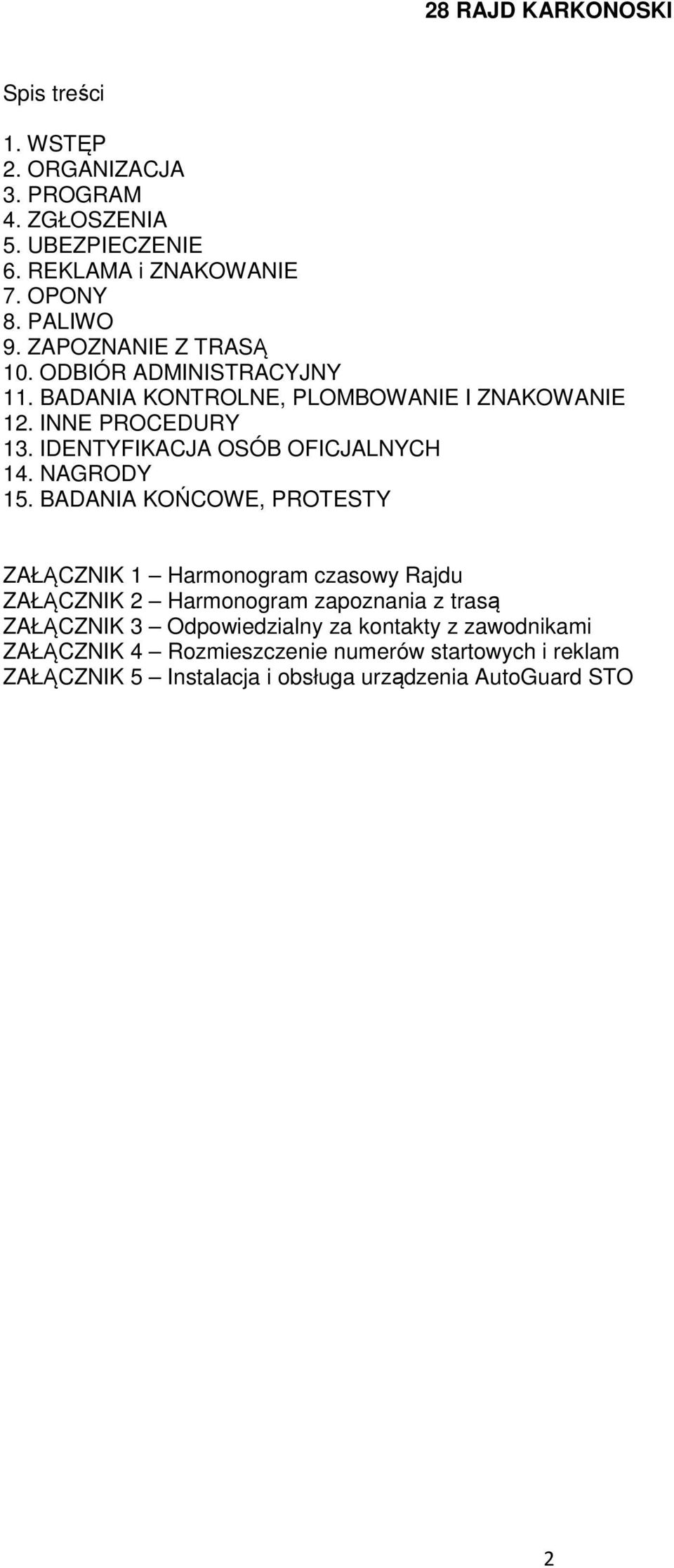 28 RAJD KARKONOSKI

Spis treści

1. WSTĘP
2. ORGANIZACJA
3. PROGRAM
4. ZGŁOSZENIA
5. UBEZPIECZENIE
6. REKLAMA i ZNAKOWANIE
7. OPONY
8. PALIWO
9. ZAPOZNANIE Z TRASĄ
10. ODBIÓR ADMINISTRACYJNY
11. BADANIA KONTROLNE, PLOMBOWANIE I ZNAKOWANIE
12. INNE PROCEDURY
13. IDENTYFIKACJA OSÓB OFICJALNYCH
14. NAGRODY
15. BADANIA KOŃCOWE, PROTESTY

ZAŁĄCZNIK 1 – Harmonogram czasowy Rajdu
ZAŁĄCZNIK 2 – Harmonogram zapoznania z trasą
ZAŁĄCZNIK 3 – Odpowiedzialny za kontakty z zawodnikami
ZAŁĄCZNIK 4 – Rozmieszczenie numerów startowych i reklam
ZAŁĄCZNIK 5 – Instalacja i obsługa urządzenia AutoGuard STO

2